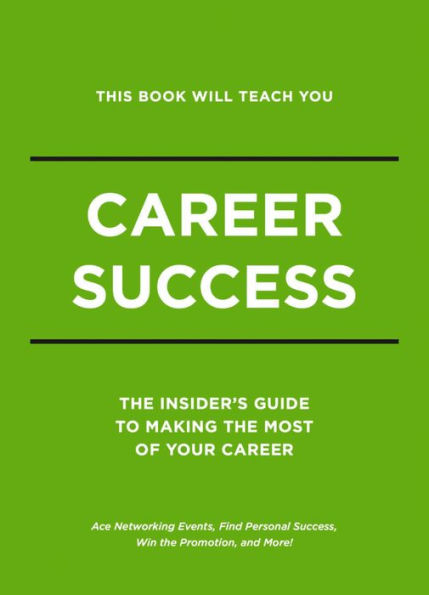 THIS BOOK WILL TEACH YOU

CAREER SUCCESS

THE INSIDER'S GUIDE TO MAKING THE MOST OF YOUR CAREER

Ace Networking Events, Find Personal Success, Win the Promotion, and More!